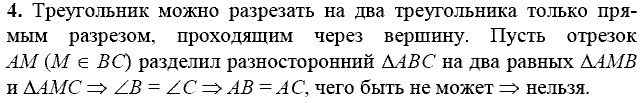 **4.** Треугольник можно разрезать на два треугольника только прямым разрезом, проходящим через вершину. Пусть отрезок $AM$ ($M \in BC$) разделил разносторонний $\Delta ABC$ на два равных $\Delta AMB$ и $\Delta AMC \Rightarrow \angle B = \angle C \Rightarrow AB = AC$, чего быть не может $\Rightarrow$ нельзя.